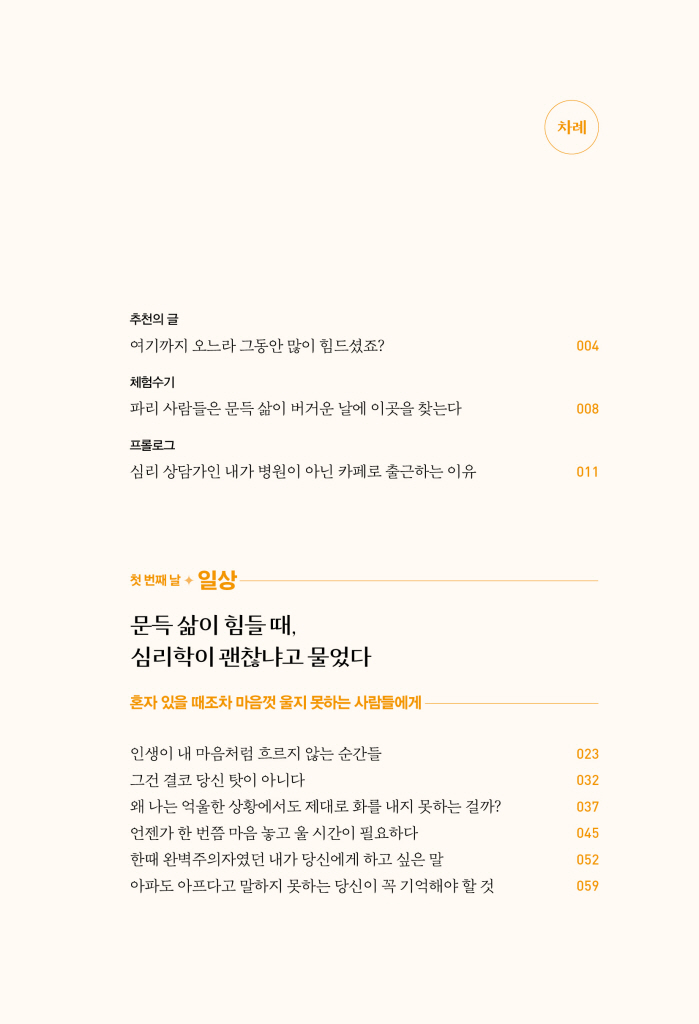 차례

추천의 글
여기까지 오느라 그동안 많이 힘드셨죠? 004

체험수기
파리 사람들은 문득 삶이 버거운 날에 이곳을 찾는다 008

프롤로그
심리 상담가인 내가 병원이 아닌 카페로 출근하는 이유 011

첫 번째 날 ✦ 일상

문득 삶이 힘들 때, 심리학이 괜찮냐고 물었다

혼자 있을 때조차 마음껏 울지 못하는 사람들에게

인생이 내 마음처럼 흐르지 않는 순간들 023
그건 결코 당신 탓이 아니다 032
왜 나는 억울한 상황에서도 제대로 화를 내지 못하는 걸까? 037
언젠가 한 번쯤 마음 놓고 울 시간이 필요하다 045
한때 완벽주의자였던 내가 당신에게 하고 싶은 말 052
아파도 아프다고 말하지 못하는 당신이 꼭 기억해야 할 것 059